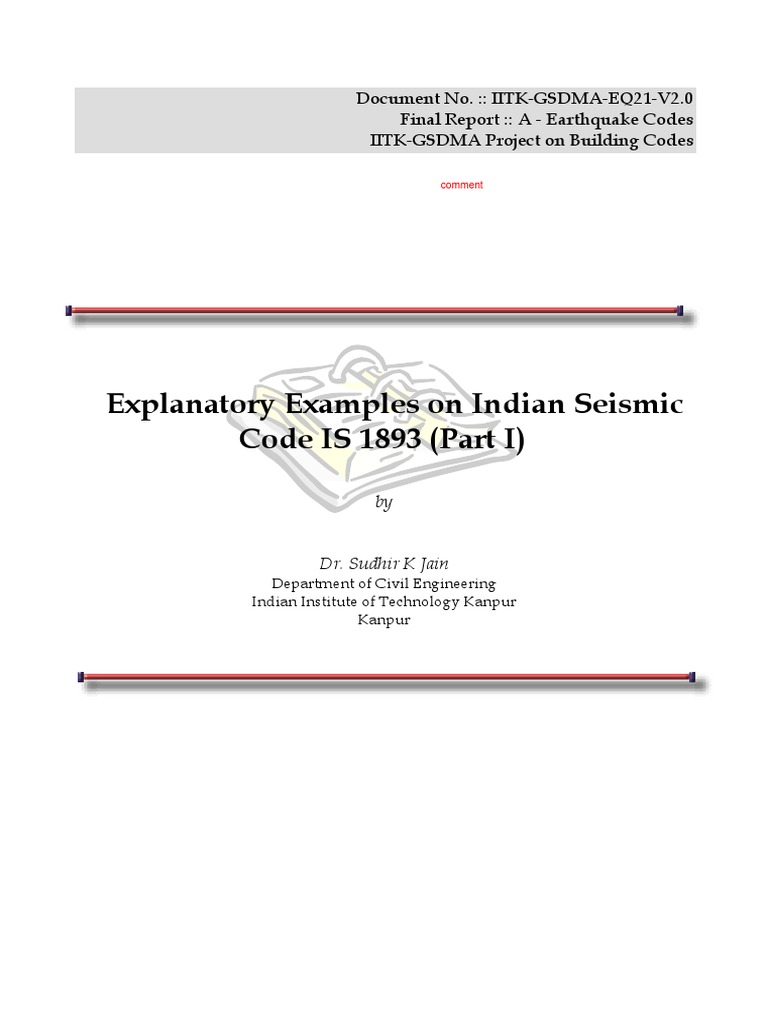 Document No. :: IITK-GSDMA-EQ21-V2.0
Final Report :: A - Earthquake Codes
IITK-GSDMA Project on Building Codes

comment

Explanatory Examples on Indian Seismic Code IS 1893 (Part I)

by

Dr. Sudhir K Jain
Department of Civil Engineering
Indian Institute of Technology Kanpur
Kanpur